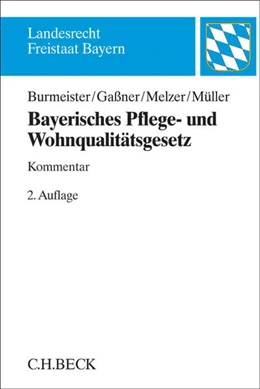 Landesrecht
Freistaat Bayern

Burmeister/Gaßner/Melzer/Müller

Bayerisches Pflege- und Wohnqualitätsgesetz

Kommentar

2. Auflage

C.H.BECK